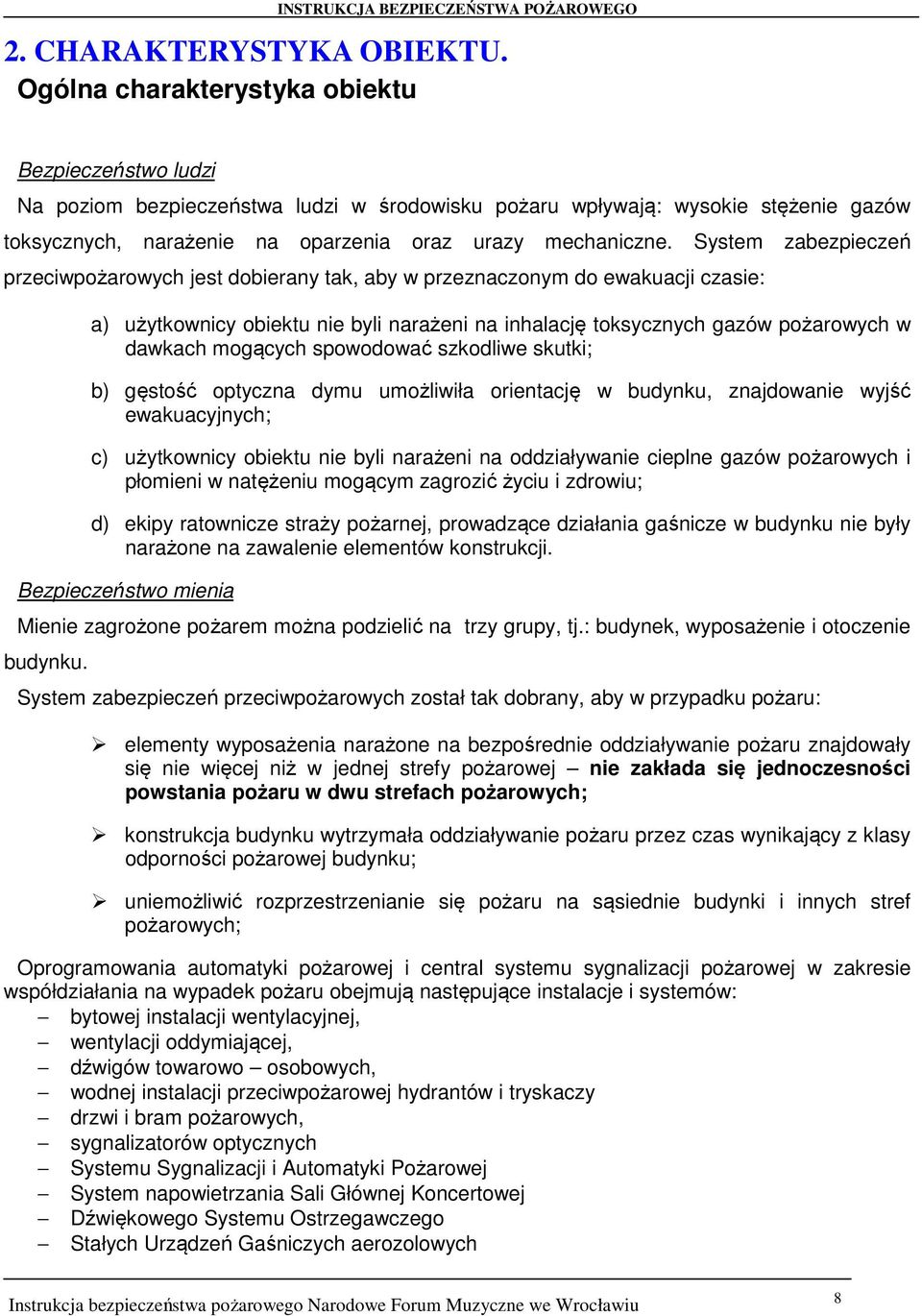 INSTRUKCJA BEZPIECZEŃSTWA POŻAROWEGO

2. CHARAKTERYSTYKA OBIEKTU.

Ogólna charakterystyka obiektu

Bezpieczeństwo ludzi

Na poziom bezpieczeństwa ludzi w środowisku pożaru wpływają: wysokie stężenie gazów toksycznych, narażenie na oparzenia oraz urazy mechaniczne. System zabezpieczeń przeciwpożarowych jest dobierany tak, aby w przeznaczonym do ewakuacji czasie:

a) użytkownicy obiektu nie byli narażeni na inhalację toksycznych gazów pożarowych w dawkach mogących spowodować szkodliwe skutki;

b) gęstość optyczna dymu umożliwiła orientację w budynku, znajdowanie wyjść ewakuacyjnych;

c) użytkownicy obiektu nie byli narażeni na oddziaływanie cieplne gazów pożarowych i płomieni w natężeniu mogącym zagrozić życiu i zdrowiu;

d) ekipy ratownicze straży pożarnej, prowadzące działania gaśnicze w budynku nie były narażone na zawalenie elementów konstrukcji.

Bezpieczeństwo mienia

Mienie zagrożone pożarem można podzielić na trzy grupy, tj.: budynek, wyposażenie i otoczenie budynku.

System zabezpieczeń przeciwpożarowych został tak dobrany, aby w przypadku pożaru:

➢ elementy wyposażenia narażone na bezpośrednie oddziaływanie pożaru znajdowały się nie więcej niż w jednej strefy pożarowej – nie zakłada się jednoczesności powstania pożaru w dwu strefach pożarowych;

➢ konstrukcja budynku wytrzymała oddziaływanie pożaru przez czas wynikający z klasy odporności pożarowej budynku;

➢ uniemożliwić rozprzestrzenianie się pożaru na sąsiednie budynki i innych stref pożarowych;

Oprogramowania automatyki pożarowej i central systemu sygnalizacji pożarowej w zakresie współdziałania na wypadek pożaru obejmują następujące instalacje i systemów:
– bytowej instalacji wentylacyjnej,
– wentylacji oddymiającej,
– dźwigów towarowo – osobowych,
– wodnej instalacji przeciwpożarowej hydrantów i tryskaczy
– drzwi i bram pożarowych,
– sygnalizatorów optycznych
– Systemu Sygnalizacji i Automatyki Pożarowej
– System napowietrzania Sali Głównej Koncertowej
– Dźwiękowego Systemu Ostrzegawczego
– Stałych Urządzeń Gaśniczych aerozolowych

Instrukcja bezpieczeństwa pożarowego Narodowe Forum Muzyczne we Wrocławiu 8